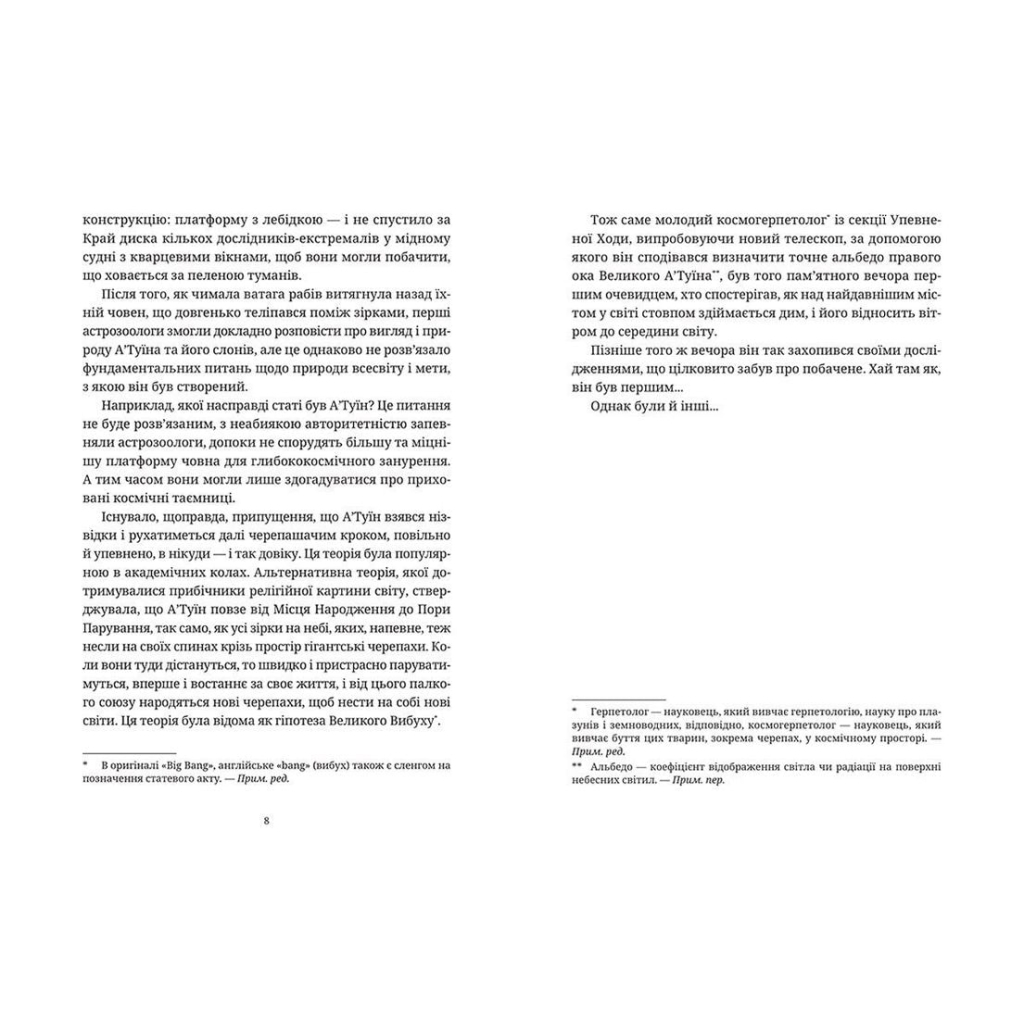 конструкцію: платформу з лебідкою — і не спустило за Край диска кількох дослідників-екстремалів у мідному судні з кварцевими вікнами, щоб вони могли побачити, що ховається за пеленою туманів.

Після того, як чимала ватага рабів витягнула назад їхній човен, що довгенько теліпався поміж зірками, перші астрозоологи змогли докладно розповісти про вигляд і природу А'Туїна та його слонів, але це однаково не розв'язало фундаментальних питань щодо природи всесвіту і мети, з якою він був створений.

Наприклад, якої насправді статі був А'Туїн? Це питання не буде розв'язаним, з неабиякою авторитетністю запевняли астрозоологи, допоки не спорудять більшу та міцнішу платформу човна для глибококосмічного занурення. А тим часом вони могли лише здогадуватися про приховані космічні таємниці.

Існувало, щоправда, припущення, що А'Туїн взявся нізвідки і рухатиметься далі черепашачим кроком, повільно й упевнено, в нікуди — і так довіку. Ця теорія була популярною в академічних колах. Альтернативна теорія, якої дотримувалися прибічники релігійної картини світу, стверджувала, що А'Туїн повзе від Місця Народження до Пори Парування, так само, як усі зірки на небі, яких, напевне, теж несли на своїх спинах крізь простір гігантські черепахи. Коли вони туди дістануться, то швидко і пристрасно паруватимуться, вперше і востаннє за своє життя, і від цього палкого союзу народяться нові черепахи, щоб нести на собі нові світи. Ця теорія була відома як гіпотеза Великого Вибуху*.

* В оригіналі «Big Bang», англійське «bang» (вибух) також є сленгом на позначення статевого акту. — Прим. ред.

8

Тож саме молодий космогерпетолог* із секції Упевненої Ходи, випробовуючи новий телескоп, за допомогою якого він сподівався визначити точне альбедо правого ока Великого А'Туїна**, був того пам'ятного вечора першим очевидцем, хто спостерігав, як над найдавнішим містом у світі стовпом здіймається дим, і його відносить вітром до середини світу.

Пізніше того ж вечора він так захопився своїми дослідженнями, що цілковито забув про побачене. Хай там як, він був першим...

Однак були й інші...

* Герпетолог — науковець, який вивчає герпетологію, науку про плазунів і земноводних, відповідно, космогерпетолог — науковець, який вивчає буття цих тварин, зокрема черепах, у космічному просторі. — Прим. ред.

** Альбедо — коефіцієнт відображення світла чи радіації на поверхні небесних світил. — Прим. пер.